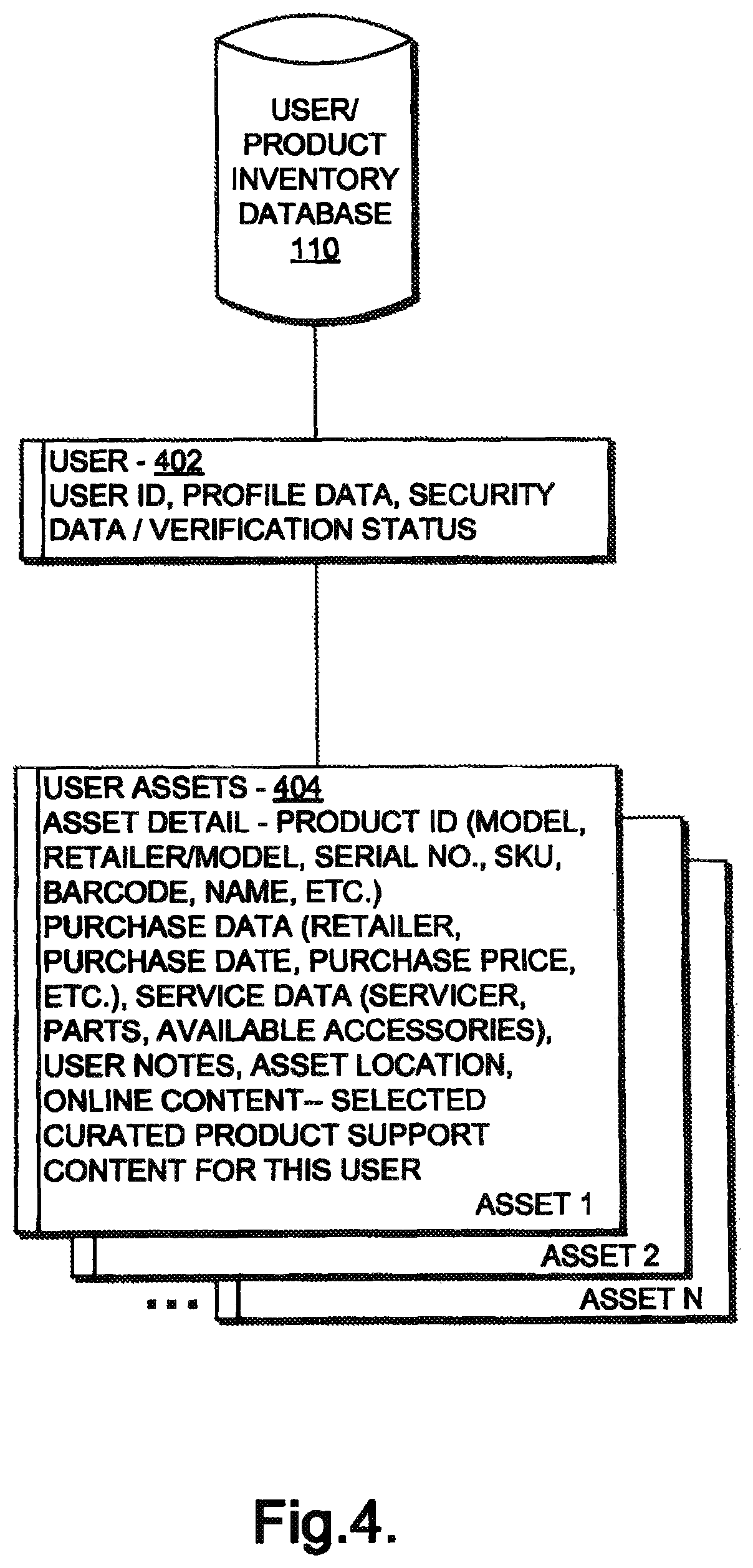 USER/ PRODUCT INVENTORY DATABASE 110

USER - 402
USER ID, PROFILE DATA, SECURITY DATA / VERIFICATION STATUS

USER ASSETS - 404
ASSET DETAIL - PRODUCT ID (MODEL, RETAILER/MODEL, SERIAL NO., SKU, BARCODE, NAME, ETC.)
PURCHASE DATA (RETAILER, PURCHASE DATE, PURCHASE PRICE, ETC.), SERVICE DATA (SERVICER, PARTS, AVAILABLE ACCESSORIES), USER NOTES, ASSET LOCATION, ONLINE CONTENT-- SELECTED CURATED PRODUCT SUPPORT CONTENT FOR THIS USER

ASSET 1

ASSET 2

...

ASSET N

Fig.4.